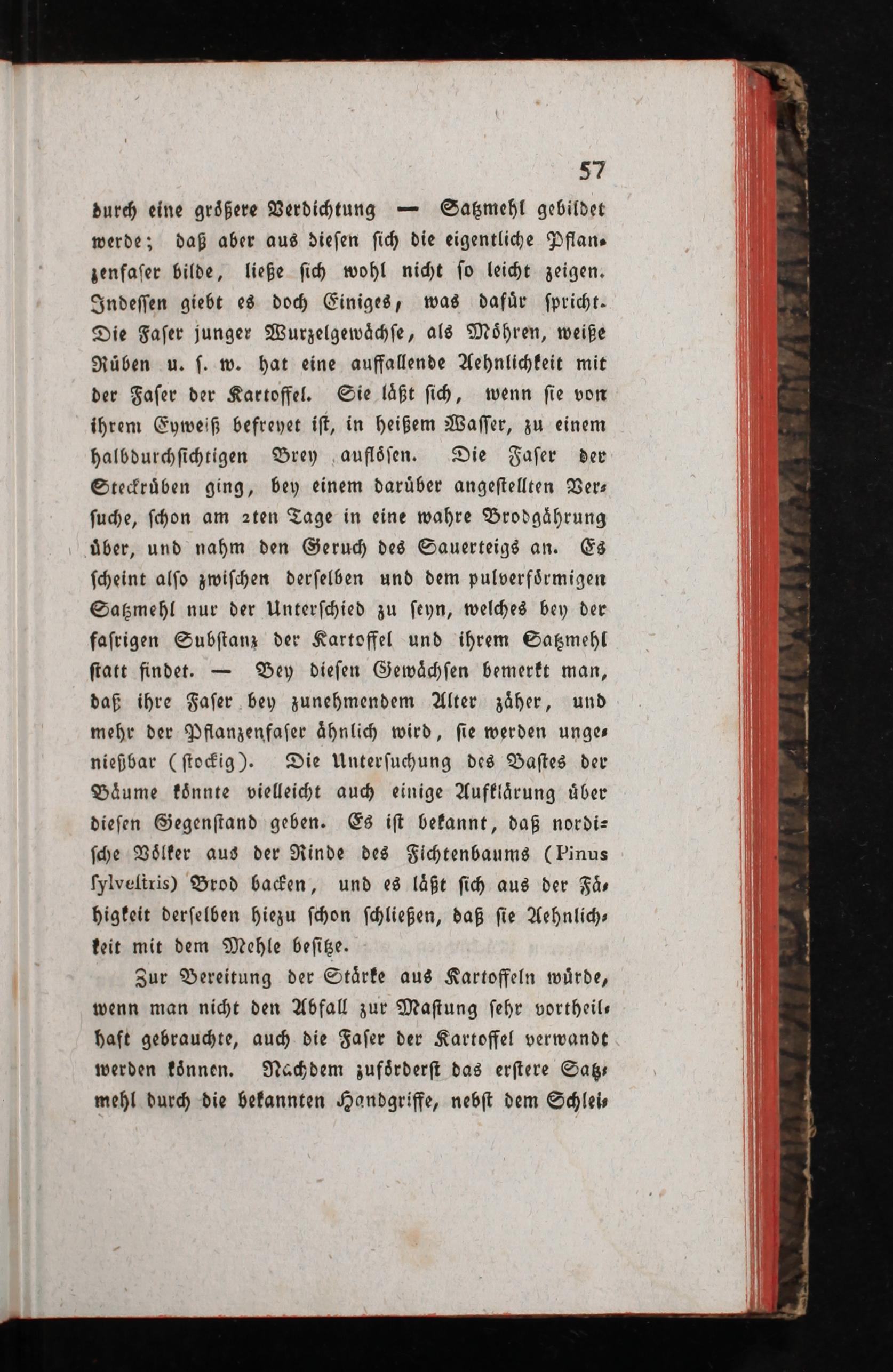 57

durch eine größere Verdichtung — Satzmehl gebildet werde; daß aber aus diesen sich die eigentliche Pflanzenfaser bilde, ließe sich wohl nicht so leicht zeigen. Indessen giebt es doch Einiges, was dafür spricht. Die Faser junger Wurzelgewächse, als Möhren, weiße Rüben u. s. w. hat eine auffallende Aehnlichkeit mit der Faser der Kartoffel. Sie läßt sich, wenn sie von ihrem Eyweiß befreyet ist, in heißem Wasser, zu einem halbdurchsichtigen Brey auflösen. Die Faser der Steckrüben ging, bey einem darüber angestellten Versuche, schon am 2ten Tage in eine wahre Brodgährung über, und nahm den Geruch des Sauerteigs an. Es scheint also zwischen derselben und dem pulverförmigen Satzmehl nur der Unterschied zu seyn, welches bey der fasrigen Substanz der Kartoffel und ihrem Satzmehl statt findet. — Bey diesen Gewächsen bemerkt man, daß ihre Faser bey zunehmendem Alter zäher, und mehr der Pflanzenfaser ähnlich wird, sie werden ungenießbar (stockig). Die Untersuchung des Bastes der Bäume könnte vielleicht auch einige Aufklärung über diesen Gegenstand geben. Es ist bekannt, daß nordische Völker aus der Rinde des Fichtenbaums (Pinus sylvestris) Brod backen, und es läßt sich aus der Fähigkeit derselben hiezu schon schließen, daß sie Aehnlichkeit mit dem Mehle besitze.

Zur Bereitung der Stärke aus Kartoffeln würde, wenn man nicht den Abfall zur Mastung sehr vortheilhaft gebrauchte, auch die Faser der Kartoffel verwandt werden können. Nachdem zuförderst das erstere Satzmehl durch die bekannten Handgriffe, nebst dem Schlei-